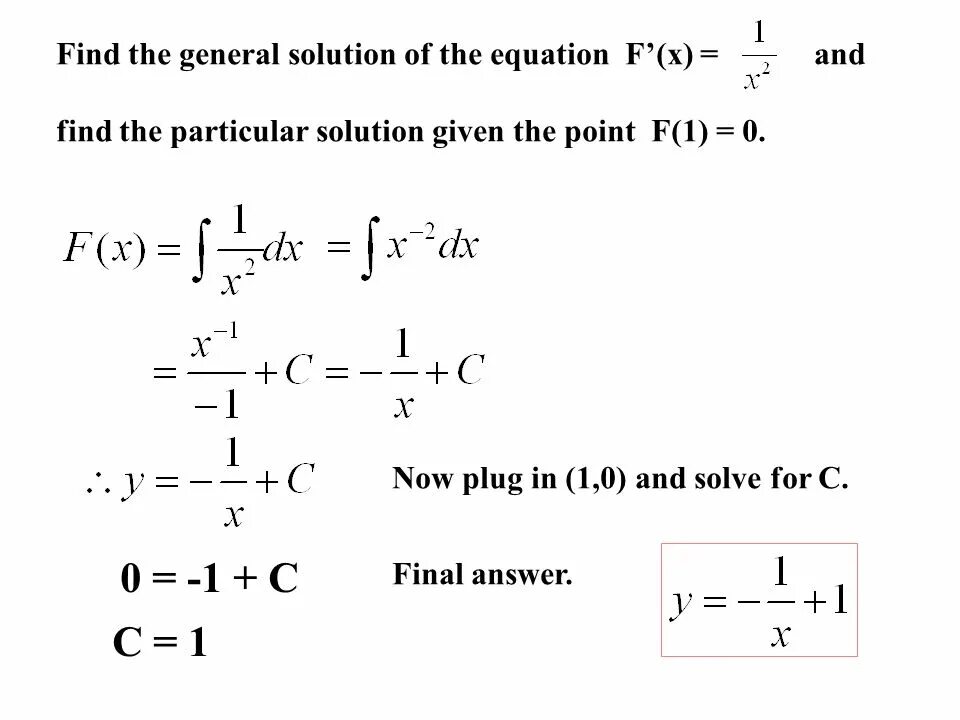 Find the general solution of the equation F'(x) = $\frac{1}{x^2}$ and find the particular solution given the point F(1) = 0.

$F(x) = \int \frac{1}{x^2} dx = \int x^{-2} dx$

$= \frac{x^{-1}}{-1} + C = -\frac{1}{x} + C$

$\therefore y = -\frac{1}{x} + C$

Now plug in (1,0) and solve for C.

0 = -1 + C

C = 1

Final answer.

$y = -\frac{1}{x} + 1$